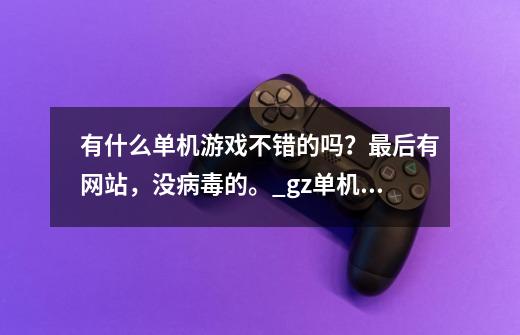 有什么单机游戏不错的吗？最后有网站，没病毒的。_gz单机...